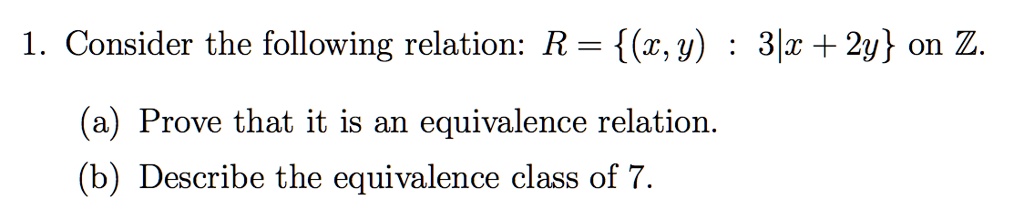 1. Consider the following relation: $R = \{(x, y) : 3|x + 2y\}$ on $\mathbb{Z}$.

(a) Prove that it is an equivalence relation.

(b) Describe the equivalence class of 7.